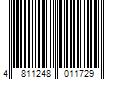 4 811248 011729